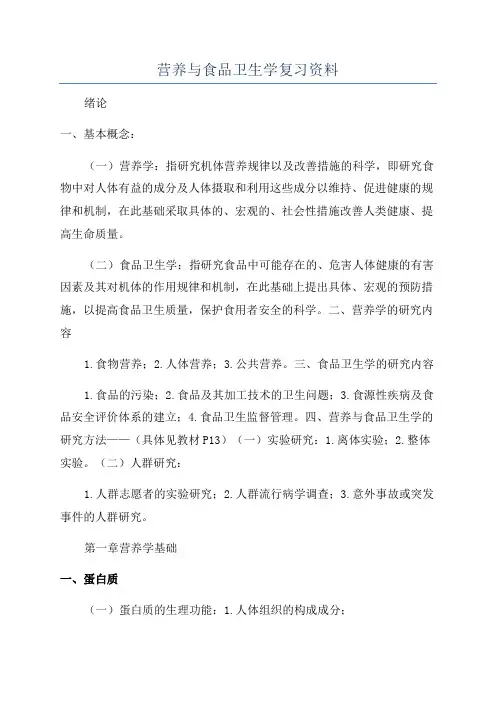 营养与食品卫生学复习资料

绪论

一、基本概念：

（一）营养学：指研究机体营养规律以及改善措施的科学，即研究食物中对人体有益的成分及人体摄取和利用这些成分以维持、促进健康的规律和机制，在此基础采取具体的、宏观的、社会性措施改善人类健康、提高生命质量。

（二）食品卫生学：指研究食品中可能存在的、危害人体健康的有害因素及其对机体的作用规律和机制，在此基础上提出具体、宏观的预防措施，以提高食品卫生质量，保护食用者安全的科学。二、营养学的研究内容

1.食物营养；2.人体营养；3.公共营养。三、食品卫生学的研究内容

1.食品的污染；2.食品及其加工技术的卫生问题；3.食源性疾病及食品安全评价体系的建立；4.食品卫生监督管理。四、营养与食品卫生学的研究方法——（具体见教材P13）（一）实验研究：1.离体实验；2.整体实验。（二）人群研究：

1.人群志愿者的实验研究；2.人群流行病学调查；3.意外事故或突发事件的人群研究。

第一章营养学基础

一、蛋白质

（一）蛋白质的生理功能：1.人体组织的构成成分；